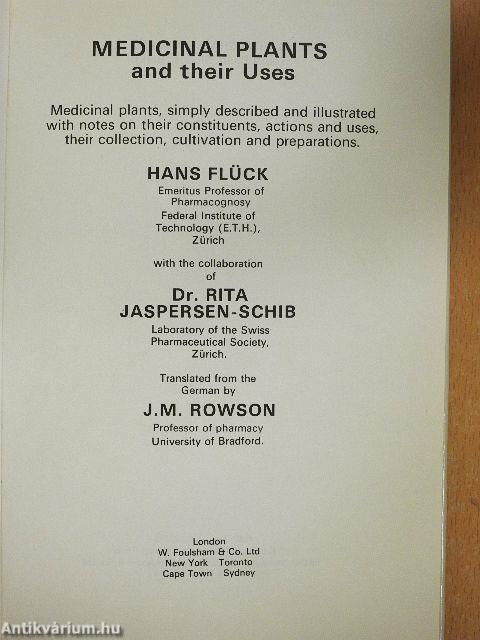 MEDICINAL PLANTS
and their Uses

Medicinal plants, simply described and illustrated with notes on their constituents, actions and uses, their collection, cultivation and preparations.

HANS FLÜCK
Emeritus Professor of
Pharmacognosy
Federal Institute of
Technology (E.T.H.),
Zürich

with the collaboration
of

Dr. RITA
JASPERSEN-SCHIB
Laboratory of the Swiss
Pharmaceutical Society,
Zürich.

Translated from the
German by

J.M. ROWSON
Professor of pharmacy
University of Bradford.

London
W. Foulsham & Co. Ltd
New York Toronto
Cape Town Sydney

Antikvárium.hu